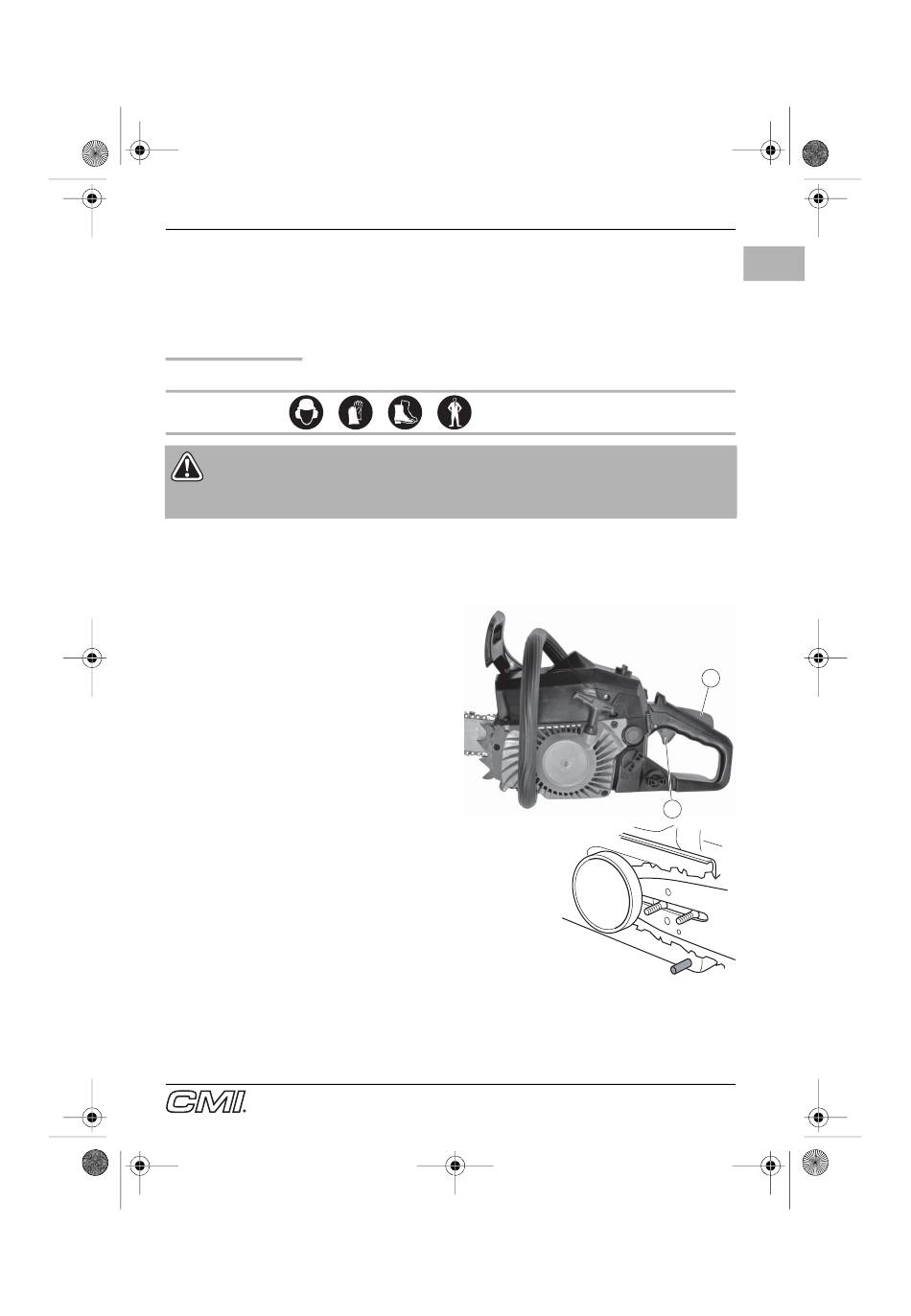 CMI.